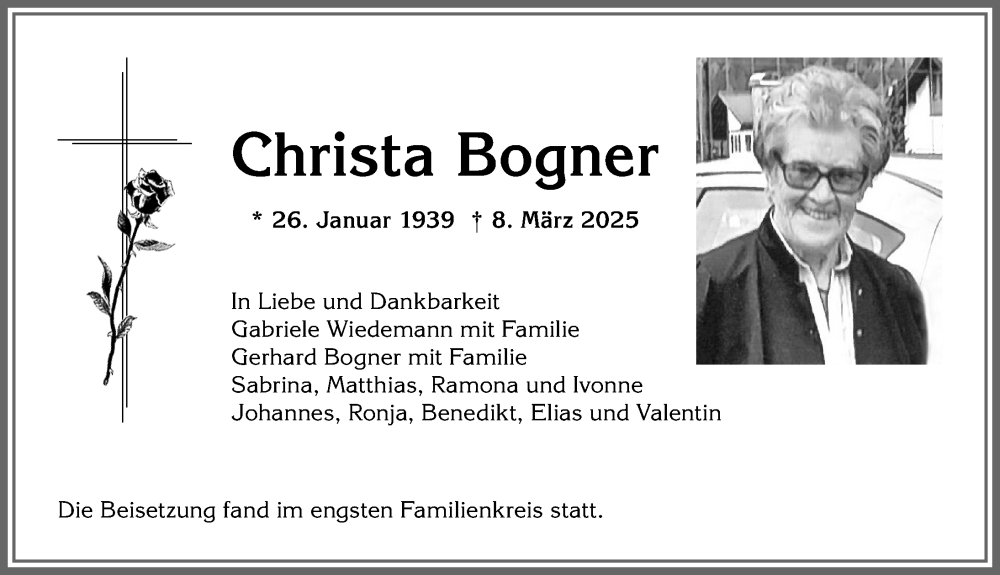 Christa Bogner

* 26. Januar 1939 † 8. März 2025

In Liebe und Dankbarkeit
Gabriele Wiedemann mit Familie
Gerhard Bogner mit Familie
Sabrina, Matthias, Ramona und Ivonne
Johannes, Ronja, Benedikt, Elias und Valentin

Die Beisetzung fand im engsten Familienkreis statt.